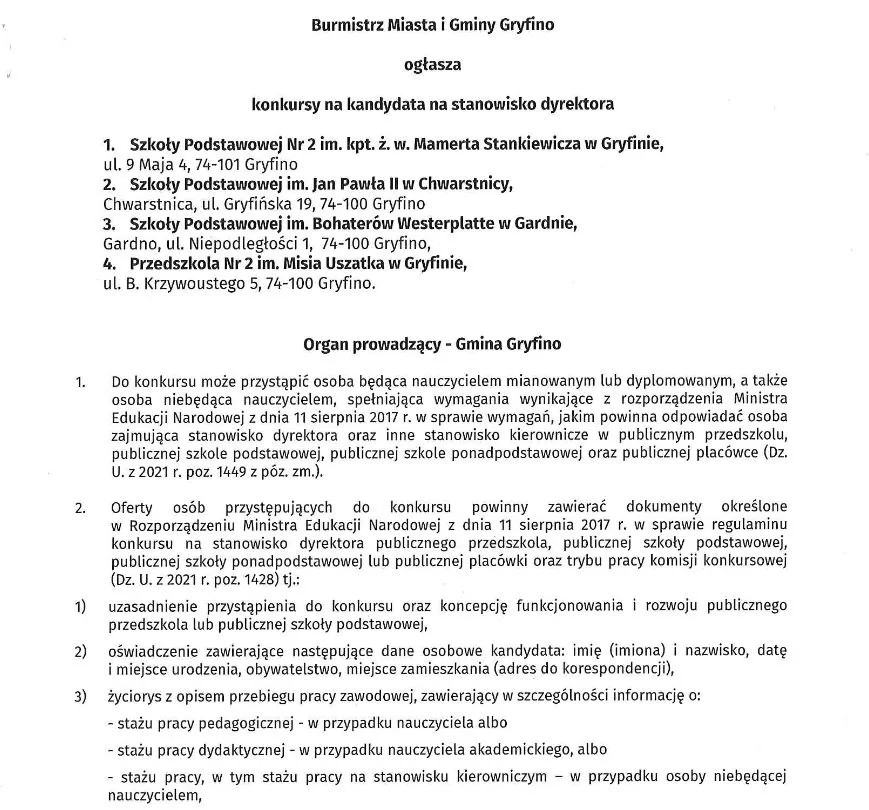 Burmistrz Miasta i Gminy Gryfino

ogłasza

konkursy na kandydata na stanowisko dyrektora

1. Szkoły Podstawowej Nr 2 im. kpt. ż. w. Mamerta Stankiewicza w Gryfinie, ul. 9 Maja 4, 74-101 Gryfino
2. Szkoły Podstawowej im. Jan Pawła II w Chwarstnicy, Chwarstnica, ul. Gryfińska 19, 74-100 Gryfino
3. Szkoły Podstawowej im. Bohaterów Westerplatte w Gardnie, Gardno, ul. Niepodległości 1, 74-100 Gryfino,
4. Przedszkola Nr 2 im. Misia Uszatka w Gryfinie, ul. B. Krzywoustego 5, 74-100 Gryfino.

Organ prowadzący - Gmina Gryfino

1. Do konkursu może przystąpić osoba będąca nauczycielem mianowanym lub dyplomowanym, a także osoba niebędąca nauczycielem, spełniająca wymagania wynikające z rozporządzenia Ministra Edukacji Narodowej z dnia 11 sierpnia 2017 r. w sprawie wymagań, jakim powinna odpowiadać osoba zajmująca stanowisko dyrektora oraz inne stanowisko kierownicze w publicznym przedszkolu, publicznej szkole podstawowej, publicznej szkole ponadpodstawowej oraz publicznej placówce (Dz. U. z 2021 r. poz. 1449 z póz. zm.).

2. Oferty osób przystępujących do konkursu powinny zawierać dokumenty określone w Rozporządzeniu Ministra Edukacji Narodowej z dnia 11 sierpnia 2017 r. w sprawie regulaminu konkursu na stanowisko dyrektora publicznego przedszkola, publicznej szkoły podstawowej, publicznej szkoły ponadpodstawowej lub publicznej placówki oraz trybu pracy komisji konkursowej (Dz. U. z 2021 r. poz. 1428) tj.:

1) uzasadnienie przystąpienia do konkursu oraz koncepcję funkcjonowania i rozwoju publicznego przedszkola lub publicznej szkoły podstawowej,

2) oświadczenie zawierające następujące dane osobowe kandydata: imię (imiona) i nazwisko, datę i miejsce urodzenia, obywatelstwo, miejsce zamieszkania (adres do korespondencji),

3) życiorys z opisem przebiegu pracy zawodowej, zawierający w szczególności informację o:

- stażu pracy pedagogicznej - w przypadku nauczyciela albo

- stażu pracy dydaktycznej - w przypadku nauczyciela akademickiego, albo

- stażu pracy, w tym stażu pracy na stanowisku kierowniczym – w przypadku osoby niebędącej nauczycielem,